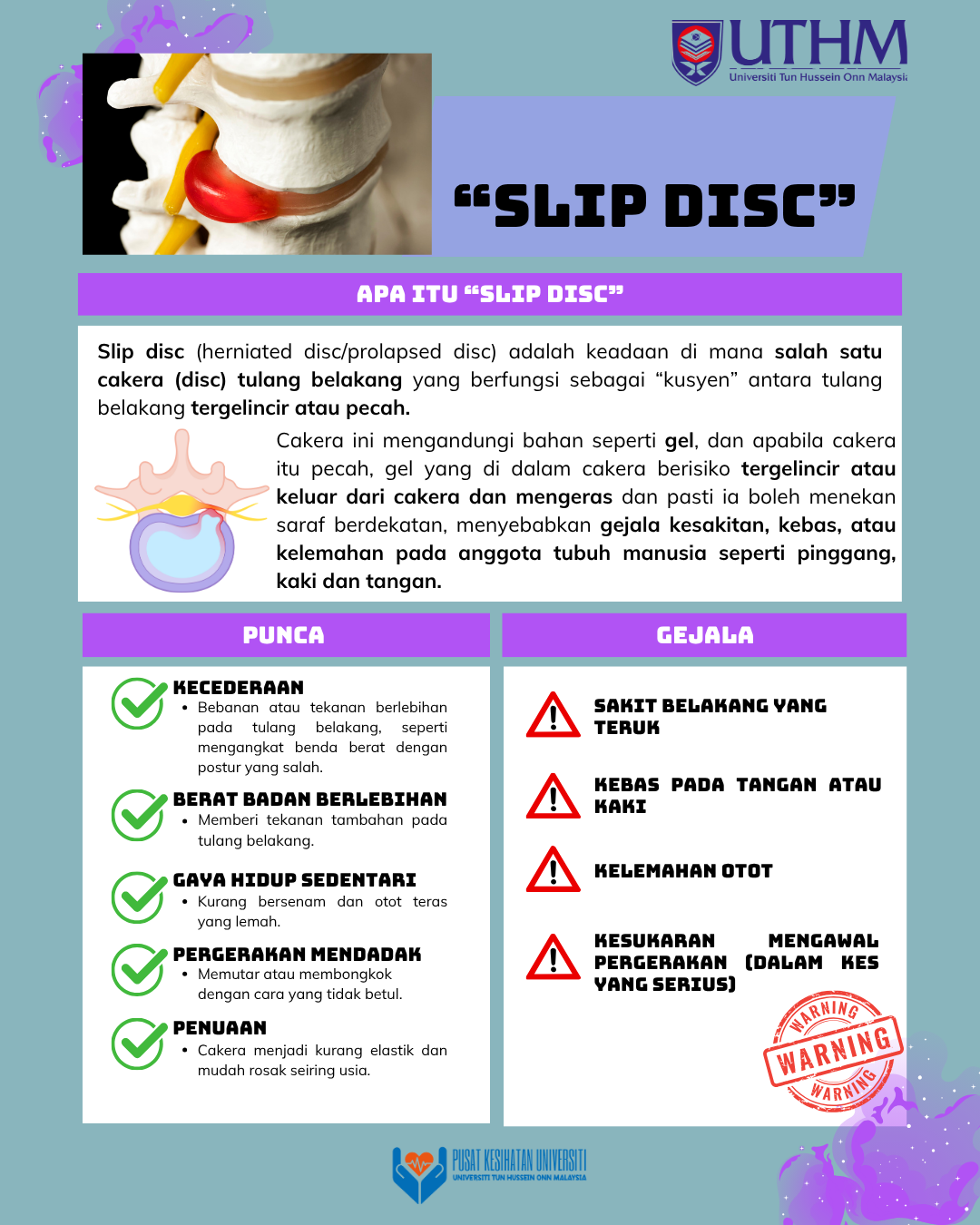 UTHM
Universiti Tun Hussein Onn Malaysia

"SLIP DISC"

APA ITU "SLIP DISC"

Slip disc (herniated disc/prolapsed disc) adalah keadaan di mana salah satu cakera (disc) tulang belakang yang berfungsi sebagai "kusyen" antara tulang belakang tergelincir atau pecah.

Cakera ini mengandungi bahan seperti gel, dan apabila cakera itu pecah, gel yang di dalam cakera berisiko tergelincir atau keluar dari cakera dan mengeras dan pasti ia boleh menekan saraf berdekatan, menyebabkan gejala kesakitan, kebas, atau kelemahan pada anggota tubuh manusia seperti pinggang, kaki dan tangan.

PUNCA

KECEDERAAN
• Bebanan atau tekanan berlebihan pada tulang belakang, seperti mengangkat benda berat dengan postur yang salah.

BERAT BADAN BERLEBIHAN
• Memberi tekanan tambahan pada tulang belakang.

GAYA HIDUP SEDENTARI
• Kurang bersenam dan otot teras yang lemah.

PERGERAKAN MENDADAK
• Memutar atau membongkok dengan cara yang tidak betul.

PENUAAN
• Cakera menjadi kurang elastik dan mudah rosak seiring usia.

GEJALA

SAKIT BELAKANG YANG TERUK

KEBAS PADA TANGAN ATAU KAKI

KELEMAHAN OTOT

KESUKARAN MENGAWAL PERGERAKAN (DALAM KES YANG SERIUS)

WARNING
WARNING
WARNING

PUSAT KESIHATAN UNIVERSITI
UNIVERSITI TUN HUSSEIN ONN MALAYSIA